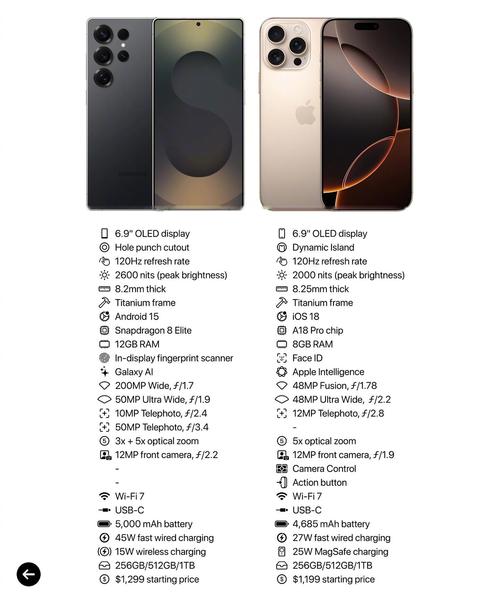 6.9" OLED display
Hole punch cutout
120Hz refresh rate
2600 nits (peak brightness)
8.2mm thick
Titanium frame
Android 15
Snapdragon 8 Elite
12GB RAM
In-display fingerprint scanner
Galaxy AI
200MP Wide, ƒ/1.7
50MP Ultra Wide, ƒ/1.9
10MP Telephoto, ƒ/2.4
50MP Telephoto, ƒ/3.4
3x + 5x optical zoom
12MP front camera, ƒ/2.2
-
-
Wi-Fi 7
USB-C
5,000 mAh battery
45W fast wired charging
15W wireless charging
256GB/512GB/1TB
$1,299 starting price

6.9" OLED display
Dynamic Island
120Hz refresh rate
2000 nits (peak brightness)
8.25mm thick
Titanium frame
iOS 18
A18 Pro chip
8GB RAM
Face ID
Apple Intelligence
48MP Fusion, ƒ/1.78
48MP Ultra Wide, ƒ/2.2
12MP Telephoto, ƒ/2.8
-
5x optical zoom
12MP front camera, ƒ/1.9
Camera Control
Action button
Wi-Fi 7
USB-C
4,685 mAh battery
27W fast wired charging
25W MagSafe charging
256GB/512GB/1TB
$1,199 starting price